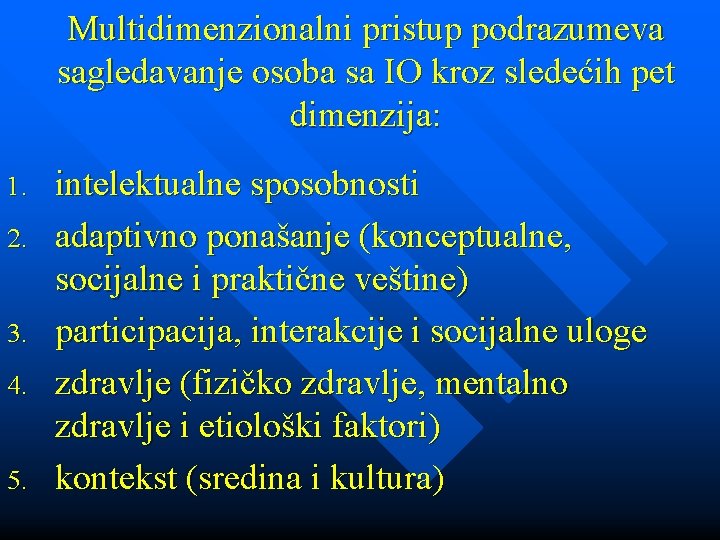 Multidimenzionalni pristup podrazumeva sagledavanje osoba sa IO kroz sledećih pet dimenzija:

1. intelektualne sposobnosti
2. adaptivno ponašanje (konceptualne, socijalne i praktične veštine)
3. participacija, interakcije i socijalne uloge
4. zdravlje (fizičko zdravlje, mentalno zdravlje i etiološki faktori)
5. kontekst (sredina i kultura)